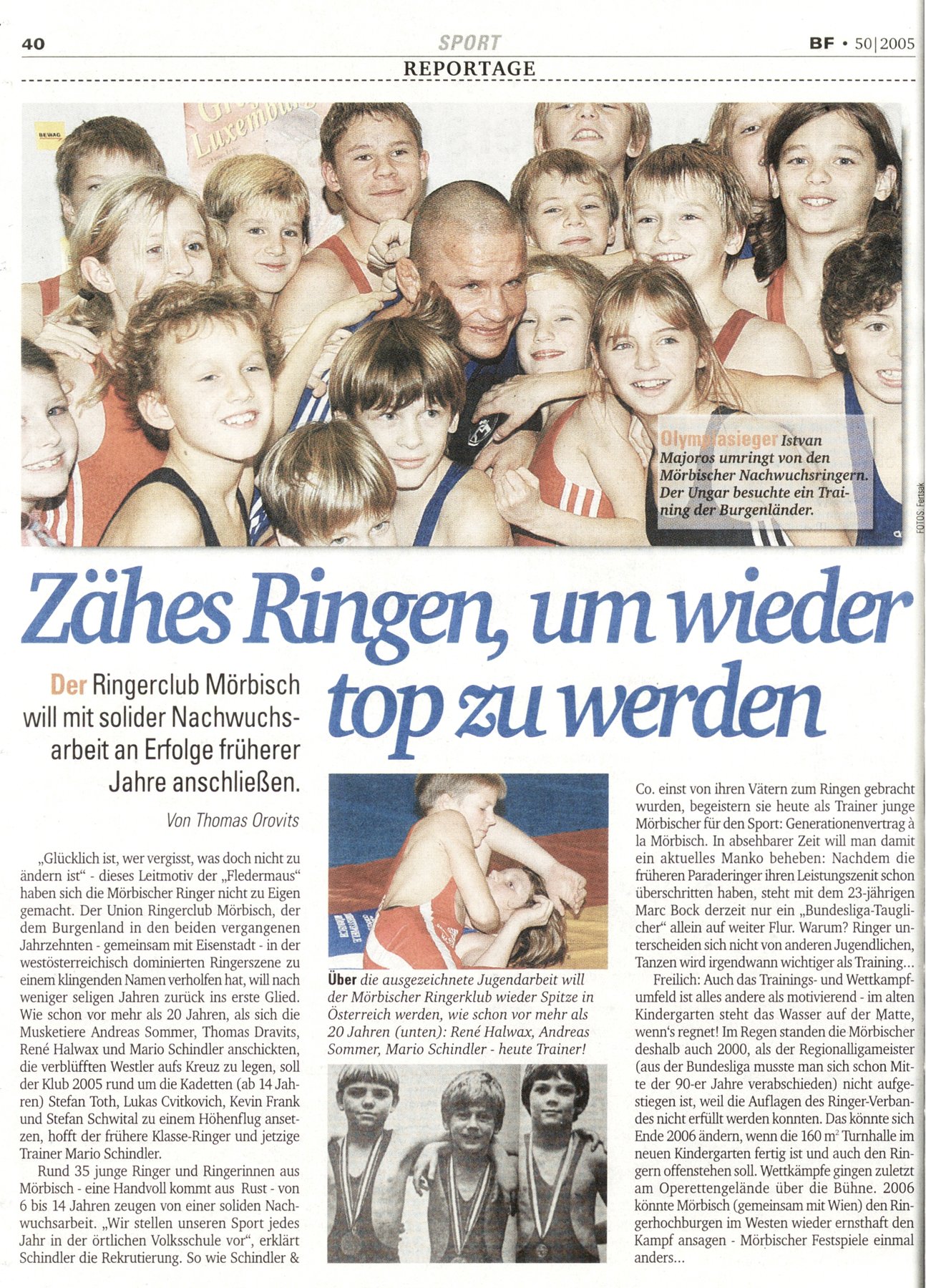 40

SPORT

BF • 50|2005

REPORTAGE

Olympiasieger Istvan Majoros umringt von den Mörbischer Nachwuchsringern. Der Ungar besuchte ein Training der Burgenländer.

FOTOS: Fertsak

Zähes Ringen, um wieder top zu werden

Der Ringerclub Mörbisch will mit solider Nachwuchsarbeit an Erfolge früherer Jahre anschließen.

Von Thomas Orovits

„Glücklich ist, wer vergisst, was doch nicht zu ändern ist" - dieses Leitmotiv der „Fledermaus" haben sich die Mörbischer Ringer nicht zu Eigen gemacht. Der Union Ringerclub Mörbisch, der dem Burgenland in den beiden vergangenen Jahrzehnten - gemeinsam mit Eisenstadt - in der westösterreichisch dominierten Ringerszene zu einem klingenden Namen verholfen hat, will nach weniger seligen Jahren zurück ins erste Glied. Wie schon vor mehr als 20 Jahren, als sich die Musketiere Andreas Sommer, Thomas Dravits, René Halwax und Mario Schindler anschickten, die verblüfften Westler aufs Kreuz zu legen, soll der Klub 2005 rund um die Kadetten (ab 14 Jahren) Stefan Toth, Lukas Cvitkovich, Kevin Frank und Stefan Schwital zu einem Höhenflug ansetzen, hofft der frühere Klasse-Ringer und jetzige Trainer Mario Schindler.

Rund 35 junge Ringer und Ringerinnen aus Mörbisch - eine Handvoll kommt aus Rust - von 6 bis 14 Jahren zeugen von einer soliden Nachwuchsarbeit. „Wir stellen unseren Sport jedes Jahr in der örtlichen Volksschule vor", erklärt Schindler die Rekrutierung. So wie Schindler &

Über die ausgezeichnete Jugendarbeit will der Mörbischer Ringerklub wieder Spitze in Österreich werden, wie schon vor mehr als 20 Jahren (unten): René Halwax, Andreas Sommer, Mario Schindler - heute Trainer!

Co. einst von ihren Vätern zum Ringen gebracht wurden, begeistern sie heute als Trainer junge Mörbischer für den Sport: Generationenvertrag à la Mörbisch. In absehbarer Zeit will man damit ein aktuelles Manko beheben: Nachdem die früheren Paraderinger ihren Leistungszenit schon überschritten haben, steht mit dem 23-jährigen Marc Bock derzeit nur ein „Bundesliga-Tauglicher" allein auf weiter Flur. Warum? Ringer unterscheiden sich nicht von anderen Jugendlichen, Tanzen wird irgendwann wichtiger als Training...

Freilich: Auch das Trainings- und Wettkampfumfeld ist alles andere als motivierend - im alten Kindergarten steht das Wasser auf der Matte, wenn's regnet! Im Regen standen die Mörbischer deshalb auch 2000, als der Regionalligameister (aus der Bundesliga musste man sich schon Mitte der 90-er Jahre verabschieden) nicht aufgestiegen ist, weil die Auflagen des Ringer-Verbandes nicht erfüllt werden konnten. Das könnte sich Ende 2006 ändern, wenn die 160 $m^2$ Turnhalle im neuen Kindergarten fertig ist und auch den Ringern offenstehen soll. Wettkämpfe gingen zuletzt am Operettengelände über die Bühne. 2006 könnte Mörbisch (gemeinsam mit Wien) den Ringerhochburgen im Westen wieder ernsthaft den Kampf ansagen - Mörbischer Festspiele einmal anders...